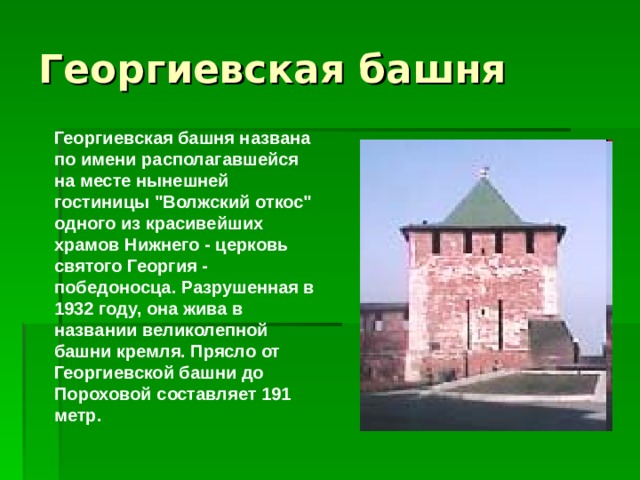 Георгиевская башня

Георгиевская башня названа по имени располагавшейся на месте нынешней гостиницы "Волжский откос" одного из красивейших храмов Нижнего - церковь святого Георгия - победоносца. Разрушенная в 1932 году, она жива в названии великолепной башни кремля. Прясло от Георгиевской башни до Пороховой составляет 191 метр.